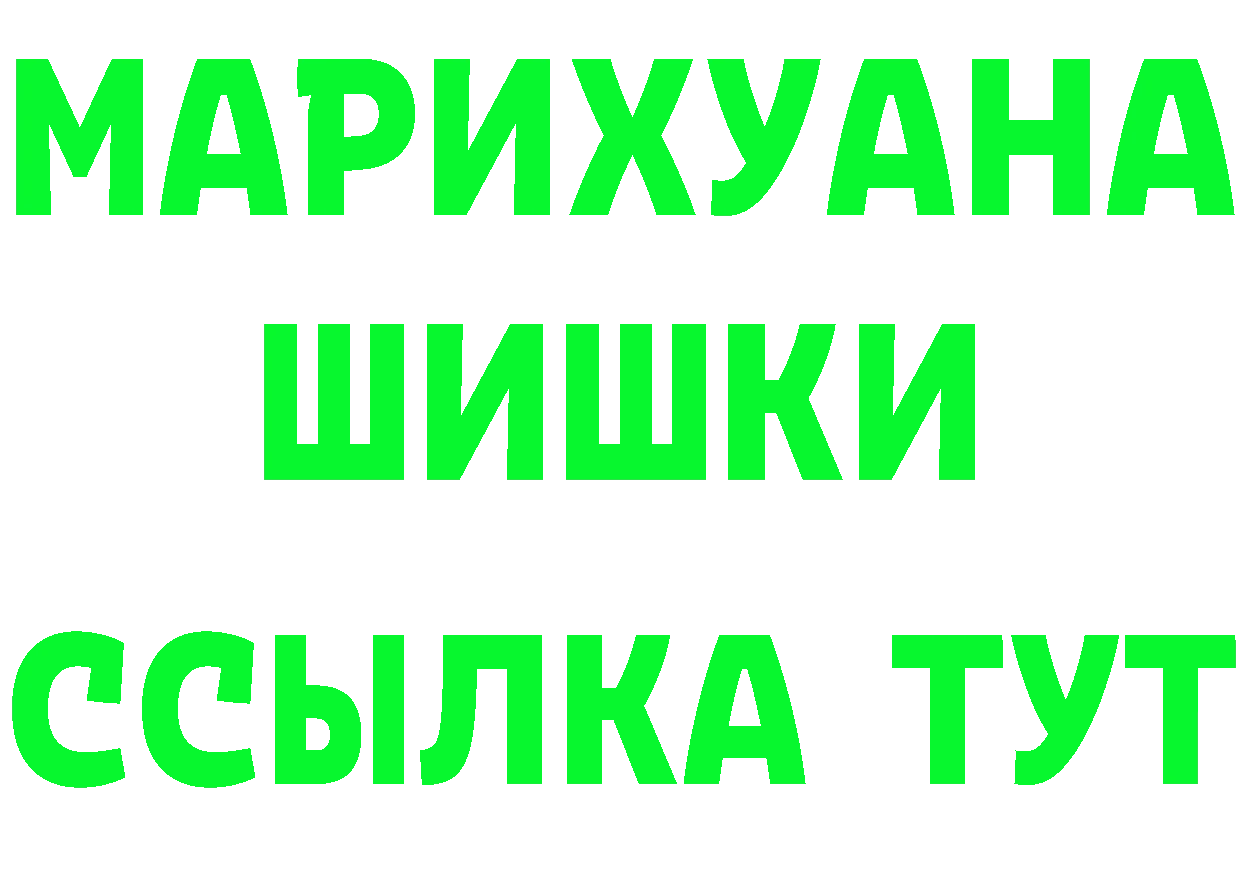 МАРИХУАНА
ШИШКИ
ССЫЛКА ТУТ